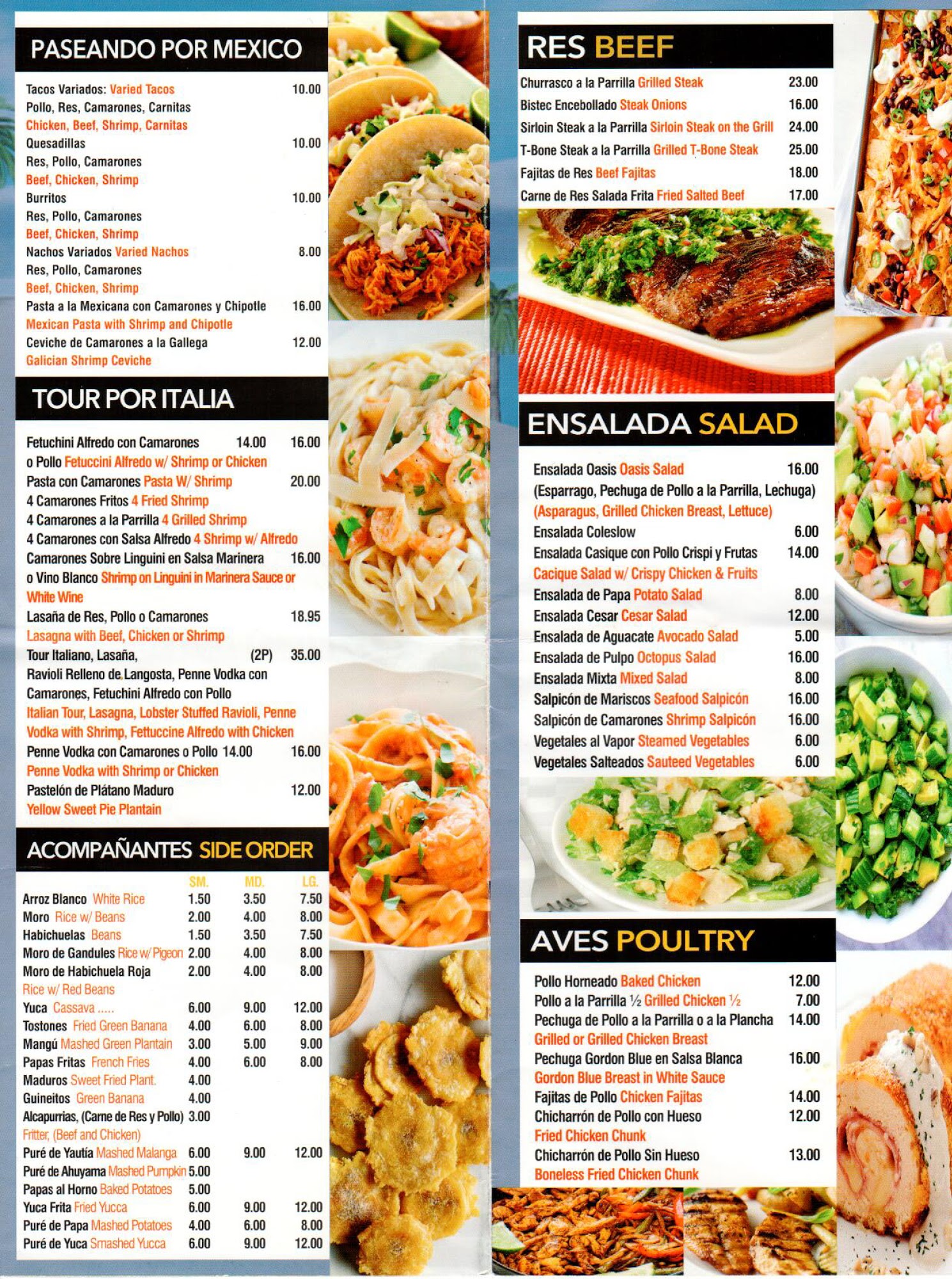 PASEANDO POR MEXICO

Tacos Variados: Varied Tacos 10.00
Pollo, Res, Camarones, Carnitas
Chicken, Beef, Shrimp, Carnitas
Quesadillas 10.00
Res, Pollo, Camarones
Beef, Chicken, Shrimp
Burritos 10.00
Res, Pollo, Camarones
Beef, Chicken, Shrimp
Nachos Variados Varied Nachos 8.00
Res, Pollo, Camarones
Beef, Chicken, Shrimp
Pasta a la Mexicana con Camarones y Chipotle 16.00
Mexican Pasta with Shrimp and Chipotle
Ceviche de Camarones a la Gallega 12.00
Galician Shrimp Ceviche

TOUR POR ITALIA

Fetuchini Alfredo con Camarones 14.00 16.00
o Pollo Fetuccini Alfredo w/ Shrimp or Chicken
Pasta con Camarones Pasta W/ Shrimp 20.00
4 Camarones Fritos 4 Fried Shrimp
4 Camarones a la Parrilla 4 Grilled Shrimp
4 Camarones con Salsa Alfredo 4 Shrimp w/ Alfredo
Camarones Sobre Linguini en Salsa Marinera 16.00
o Vino Blanco Shrimp on Linguini in Marinera Sauce or White Wine
Lasaña de Res, Pollo o Camarones 18.95
Lasagna with Beef, Chicken or Shrimp
Tour Italiano, Lasaña, (2P) 35.00
Ravioli Relleno de Langosta, Penne Vodka con Camarones, Fetuchini Alfredo con Pollo
Italian Tour, Lasagna, Lobster Stuffed Ravioli, Penne Vodka with Shrimp, Fettuccine Alfredo with Chicken
Penne Vodka con Camarones o Pollo 14.00 16.00
Penne Vodka with Shrimp or Chicken
Pastelón de Plátano Maduro 12.00
Yellow Sweet Pie Plantain

ACOMPAÑANTES SIDE ORDER

| | SM. | MD. | LG. |
|---|---|---|---|
| Arroz Blanco White Rice | 1.50 | 3.50 | 7.50 |
| Moro Rice w/ Beans | 2.00 | 4.00 | 8.00 |
| Habichuelas Beans | 1.50 | 3.50 | 7.50 |
| Moro de Gandules Rice w/ Pigeon | 2.00 | 4.00 | 8.00 |
| Moro de Habichuela Roja Rice w/ Red Beans | 2.00 | 4.00 | 8.00 |
| Yuca Cassava ..... | 6.00 | 9.00 | 12.00 |
| Tostones Fried Green Banana | 4.00 | 6.00 | 8.00 |
| Mangú Mashed Green Plantain | 3.00 | 5.00 | 9.00 |
| Papas Fritas French Fries | 4.00 | 6.00 | 8.00 |
| Maduros Sweet Fried Plant. | 4.00 | | |
| Guineitos Green Banana | 4.00 | | |
| Alcapurrias, (Carne de Res y Pollo) Fritter, (Beef and Chicken) | 3.00 | | |
| Puré de Yautía Mashed Malanga | 6.00 | 9.00 | 12.00 |
| Puré de Ahuyama Mashed Pumpkin | 5.00 | | |
| Papas al Horno Baked Potatoes | 5.00 | | |
| Yuca Frita Fried Yucca | 6.00 | 9.00 | 12.00 |
| Puré de Papa Mashed Potatoes | 4.00 | 6.00 | 8.00 |
| Puré de Yuca Smashed Yucca | 6.00 | 9.00 | 12.00 |

RES BEEF

Churrasco a la Parrilla Grilled Steak 23.00
Bistec Encebollado Steak Onions 16.00
Sirloin Steak a la Parrilla Sirloin Steak on the Grill 24.00
T-Bone Steak a la Parrilla Grilled T-Bone Steak 25.00
Fajitas de Res Beef Fajitas 18.00
Carne de Res Salada Frita Fried Salted Beef 17.00

ENSALADA SALAD

Ensalada Oasis Oasis Salad 16.00
(Esparrago, Pechuga de Pollo a la Parrilla, Lechuga)
(Asparagus, Grilled Chicken Breast, Lettuce)
Ensalada Coleslow 6.00
Ensalada Casique con Pollo Crispi y Frutas 14.00
Cacique Salad w/ Crispy Chicken & Fruits
Ensalada de Papa Potato Salad 8.00
Ensalada Cesar Cesar Salad 12.00
Ensalada de Aguacate Avocado Salad 5.00
Ensalada de Pulpo Octopus Salad 16.00
Ensalada Mixta Mixed Salad 8.00
Salpicón de Mariscos Seafood Salpicón 16.00
Salpicón de Camarones Shrimp Salpicón 16.00
Vegetales al Vapor Steamed Vegetables 6.00
Vegetales Salteados Sauteed Vegetables 6.00

AVES POULTRY

Pollo Horneado Baked Chicken 12.00
Pollo a la Parrilla ½ Grilled Chicken ½ 7.00
Pechuga de Pollo a la Parrilla o a la Plancha 14.00
Grilled or Grilled Chicken Breast
Pechuga Gordon Blue en Salsa Blanca 16.00
Gordon Blue Breast in White Sauce
Fajitas de Pollo Chicken Fajitas 14.00
Chicharrón de Pollo con Hueso 12.00
Fried Chicken Chunk
Chicharrón de Pollo Sin Hueso 13.00
Boneless Fried Chicken Chunk